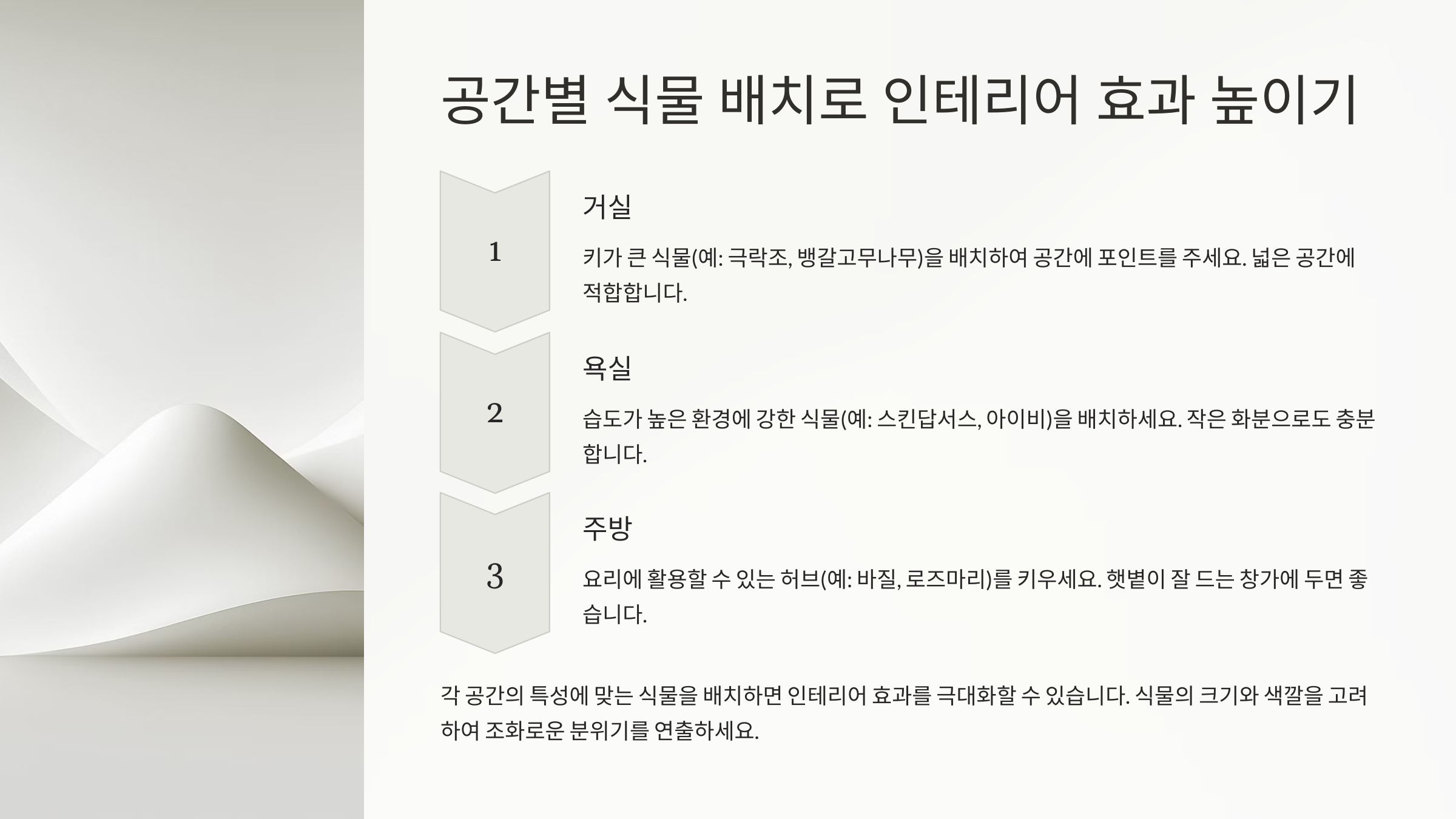 공간별 식물 배치로 인테리어 효과 높이기

1

거실

키가 큰 식물(예: 극락조, 뱅갈고무나무)을 배치하여 공간에 포인트를 주세요. 넓은 공간에 적합합니다.

2

욕실

습도가 높은 환경에 강한 식물(예: 스킨답서스, 아이비)을 배치하세요. 작은 화분으로도 충분합니다.

3

주방

요리에 활용할 수 있는 허브(예: 바질, 로즈마리)를 키우세요. 햇볕이 잘 드는 창가에 두면 좋습니다.

각 공간의 특성에 맞는 식물을 배치하면 인테리어 효과를 극대화할 수 있습니다. 식물의 크기와 색깔을 고려하여 조화로운 분위기를 연출하세요.